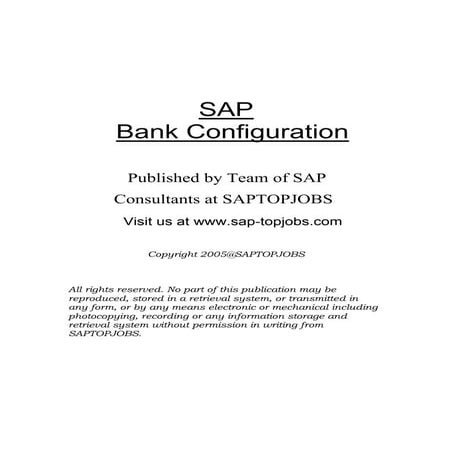 SAP
Bank Configuration

Published by Team of SAP
Consultants at SAPTOPJOBS

Visit us at www.sap-topjobs.com

Copyright 2005@SAPTOPJOBS

All rights reserved. No part of this publication may be reproduced, stored in a retrieval system, or transmitted in any form, or by any means electronic or mechanical including photocopying, recording or any information storage and retrieval system without permission in writing from SAPTOPJOBS.